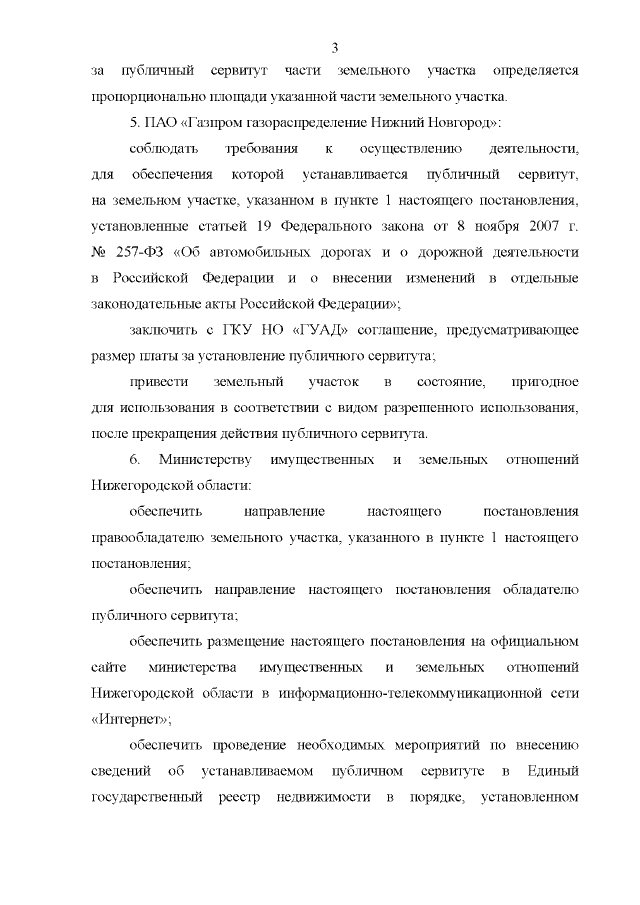 3

за публичный сервитут части земельного участка определяется пропорционально площади указанной части земельного участка.

5. ПАО «Газпром газораспределение Нижний Новгород»:

соблюдать требования к осуществлению деятельности, для обеспечения которой устанавливается публичный сервитут, на земельном участке, указанном в пункте 1 настоящего постановления, установленные статьей 19 Федерального закона от 8 ноября 2007 г. № 257-ФЗ «Об автомобильных дорогах и о дорожной деятельности в Российской Федерации и о внесении изменений в отдельные законодательные акты Российской Федерации»;

заключить с ГКУ НО «ГУАД» соглашение, предусматривающее размер платы за установление публичного сервитута;

привести земельный участок в состояние, пригодное для использования в соответствии с видом разрешенного использования, после прекращения действия публичного сервитута.

6. Министерству имущественных и земельных отношений Нижегородской области:

обеспечить направление настоящего постановления правообладателю земельного участка, указанного в пункте 1 настоящего постановления;

обеспечить направление настоящего постановления обладателю публичного сервитута;

обеспечить размещение настоящего постановления на официальном сайте министерства имущественных и земельных отношений Нижегородской области в информационно-телекоммуникационной сети «Интернет»;

обеспечить проведение необходимых мероприятий по внесению сведений об устанавливаемом публичном сервитуте в Единый государственный реестр недвижимости в порядке, установленном